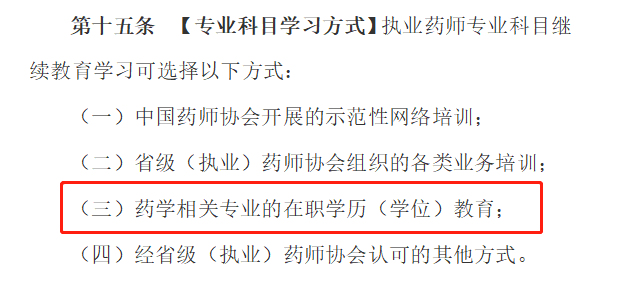 第十五条 【专业科目学习方式】执业药师专业科目继续教育学习可选择以下方式：

（一）中国药师协会开展的示范性网络培训；

（二）省级（执业）药师协会组织的各类业务培训；

（三）药学相关专业的在职学历（学位）教育；

（四）经省级（执业）药师协会认可的其他方式。